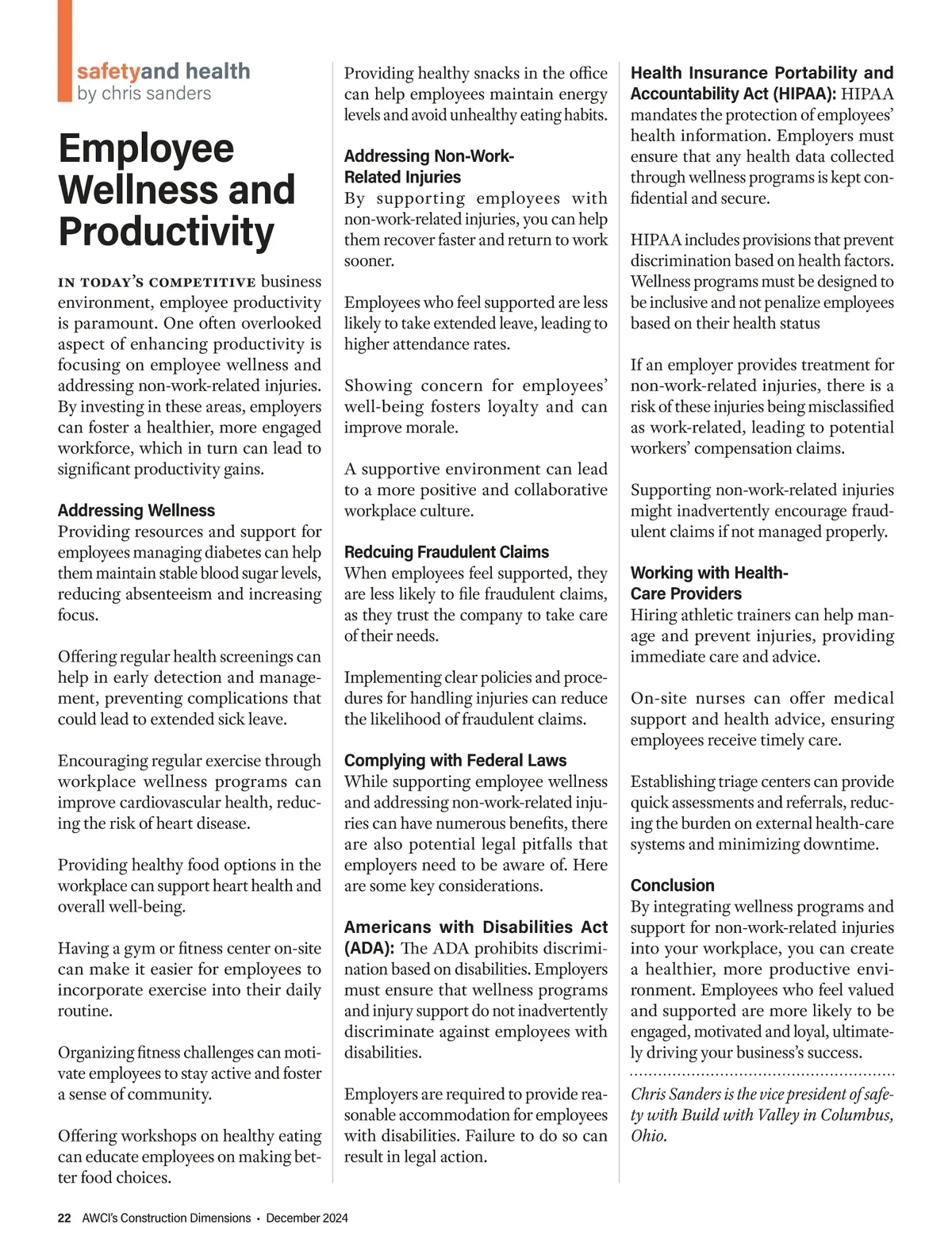 safetyand health
by chris sanders

Employee Wellness and Productivity

IN TODAY'S COMPETITIVE business environment, employee productivity is paramount. One often overlooked aspect of enhancing productivity is focusing on employee wellness and addressing non-work-related injuries. By investing in these areas, employers can foster a healthier, more engaged workforce, which in turn can lead to significant productivity gains.

Addressing Wellness
Providing resources and support for employees managing diabetes can help them maintain stable blood sugar levels, reducing absenteeism and increasing focus.

Offering regular health screenings can help in early detection and management, preventing complications that could lead to extended sick leave.

Encouraging regular exercise through workplace wellness programs can improve cardiovascular health, reducing the risk of heart disease.

Providing healthy food options in the workplace can support heart health and overall well-being.

Having a gym or fitness center on-site can make it easier for employees to incorporate exercise into their daily routine.

Organizing fitness challenges can motivate employees to stay active and foster a sense of community.

Offering workshops on healthy eating can educate employees on making better food choices.

Providing healthy snacks in the office can help employees maintain energy levels and avoid unhealthy eating habits.

Addressing Non-Work-Related Injuries
By supporting employees with non-work-related injuries, you can help them recover faster and return to work sooner.

Employees who feel supported are less likely to take extended leave, leading to higher attendance rates.

Showing concern for employees' well-being fosters loyalty and can improve morale.

A supportive environment can lead to a more positive and collaborative workplace culture.

Redcuing Fraudulent Claims
When employees feel supported, they are less likely to file fraudulent claims, as they trust the company to take care of their needs.

Implementing clear policies and procedures for handling injuries can reduce the likelihood of fraudulent claims.

Complying with Federal Laws
While supporting employee wellness and addressing non-work-related injuries can have numerous benefits, there are also potential legal pitfalls that employers need to be aware of. Here are some key considerations.

Americans with Disabilities Act (ADA): The ADA prohibits discrimination based on disabilities. Employers must ensure that wellness programs and injury support do not inadvertently discriminate against employees with disabilities.

Employers are required to provide reasonable accommodation for employees with disabilities. Failure to do so can result in legal action.

Health Insurance Portability and Accountability Act (HIPAA): HIPAA mandates the protection of employees' health information. Employers must ensure that any health data collected through wellness programs is kept confidential and secure.

HIPAA includes provisions that prevent discrimination based on health factors. Wellness programs must be designed to be inclusive and not penalize employees based on their health status

If an employer provides treatment for non-work-related injuries, there is a risk of these injuries being misclassified as work-related, leading to potential workers' compensation claims.

Supporting non-work-related injuries might inadvertently encourage fraudulent claims if not managed properly.

Working with Health-Care Providers
Hiring athletic trainers can help manage and prevent injuries, providing immediate care and advice.

On-site nurses can offer medical support and health advice, ensuring employees receive timely care.

Establishing triage centers can provide quick assessments and referrals, reducing the burden on external health-care systems and minimizing downtime.

Conclusion
By integrating wellness programs and support for non-work-related injuries into your workplace, you can create a healthier, more productive environment. Employees who feel valued and supported are more likely to be engaged, motivated and loyal, ultimately driving your business's success.

Chris Sanders is the vice president of safety with Build with Valley in Columbus, Ohio.

22 AWCI's Construction Dimensions • December 2024